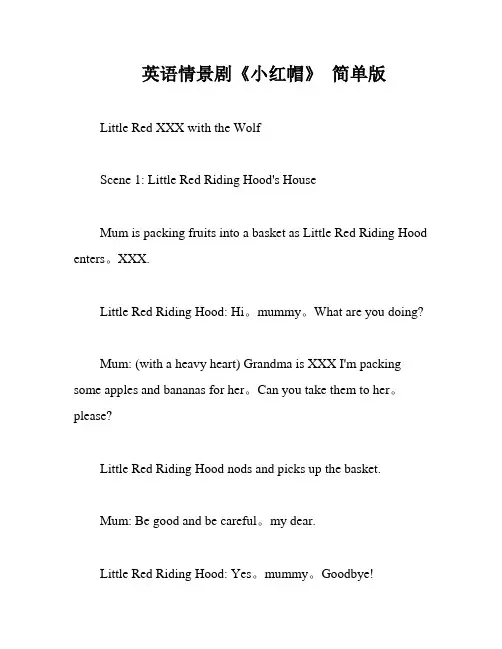 英语情景剧《小红帽》 简单版

Little Red XXX with the Wolf

Scene 1: Little Red Riding Hood's House

Mum is packing fruits into a basket as Little Red Riding Hood enters。XXX.

Little Red Riding Hood: Hi。mummy。What are you doing?

Mum: (with a heavy heart) Grandma is XXX I'm packing some apples and bananas for her。Can you take them to her。please?

Little Red Riding Hood nods and picks up the basket.

Mum: Be good and be careful。my dear.

Little Red Riding Hood: Yes。mummy。Goodbye!